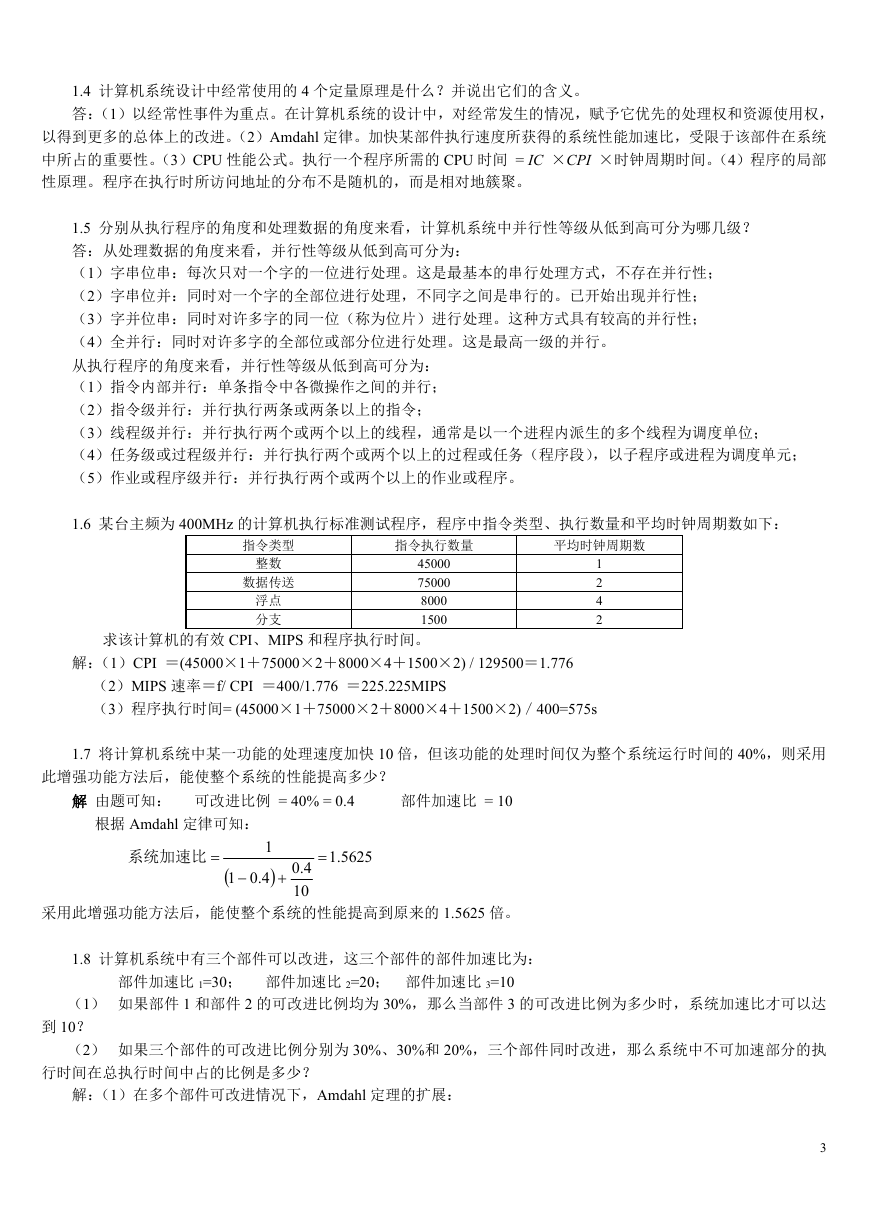 1.4 计算机系统设计中经常使用的 4 个定量原理是什么？并说出它们的含义。

答：（1）以经常性事件为重点。在计算机系统的设计中，对经常发生的情况，赋予它优先的处理权和资源使用权，以得到更多的总体上的改进。（2）Amdahl 定律。加快某部件执行速度所获得的系统性能加速比，受限于该部件在系统中所占的重要性。（3）CPU 性能公式。执行一个程序所需的 CPU 时间 $= IC \times CPI \times$时钟周期时间。（4）程序的局部性原理。程序在执行时所访问地址的分布不是随机的，而是相对地簇聚。

1.5 分别从执行程序的角度和处理数据的角度来看，计算机系统中并行性等级从低到高可分为哪几级？

答：从处理数据的角度来看，并行性等级从低到高可分为：

（1）字串位串：每次只对一个字的一位进行处理。这是最基本的串行处理方式，不存在并行性；

（2）字串位并：同时对一个字的全部位进行处理，不同字之间是串行的。已开始出现并行性；

（3）字并位串：同时对许多字的同一位（称为位片）进行处理。这种方式具有较高的并行性；

（4）全并行：同时对许多字的全部位或部分位进行处理。这是最高一级的并行。

从执行程序的角度来看，并行性等级从低到高可分为：

（1）指令内部并行：单条指令中各微操作之间的并行；

（2）指令级并行：并行执行两条或两条以上的指令；

（3）线程级并行：并行执行两个或两个以上的线程，通常是以一个进程内派生的多个线程为调度单位；

（4）任务级或过程级并行：并行执行两个或两个以上的过程或任务（程序段），以子程序或进程为调度单元；

（5）作业或程序级并行：并行执行两个或两个以上的作业或程序。

1.6 某台主频为 400MHz 的计算机执行标准测试程序，程序中指令类型、执行数量和平均时钟周期数如下：

| 指令类型 | 指令执行数量 | 平均时钟周期数 |
|---|---|---|
| 整数 | 45000 | 1 |
| 数据传送 | 75000 | 2 |
| 浮点 | 8000 | 4 |
| 分支 | 1500 | 2 |

求该计算机的有效 CPI、MIPS 和程序执行时间。

解：（1）CPI ＝(45000×1＋75000×2＋8000×4＋1500×2) / 129500＝1.776

（2）MIPS 速率＝f/ CPI ＝400/1.776 ＝225.225MIPS

（3）程序执行时间= (45000×1＋75000×2＋8000×4＋1500×2) / 400=575s

1.7 将计算机系统中某一功能的处理速度加快 10 倍，但该功能的处理时间仅为整个系统运行时间的 40%，则采用此增强功能方法后，能使整个系统的性能提高多少？

解 由题可知： 可改进比例 = 40% = 0.4 部件加速比 = 10

根据 Amdahl 定律可知：

$系统加速比 = \frac{1}{(1-0.4)+\frac{0.4}{10}} = 1.5625$

采用此增强功能方法后，能使整个系统的性能提高到原来的 1.5625 倍。

1.8 计算机系统中有三个部件可以改进，这三个部件的部件加速比为：

部件加速比 $_1$=30； 部件加速比 $_2$=20； 部件加速比 $_3$=10

（1） 如果部件 1 和部件 2 的可改进比例均为 30%，那么当部件 3 的可改进比例为多少时，系统加速比才可以达到 10？

（2） 如果三个部件的可改进比例分别为 30%、30%和 20%，三个部件同时改进，那么系统中不可加速部分的执行时间在总执行时间中占的比例是多少？

解：（1）在多个部件可改进情况下，Amdahl 定理的扩展：

3